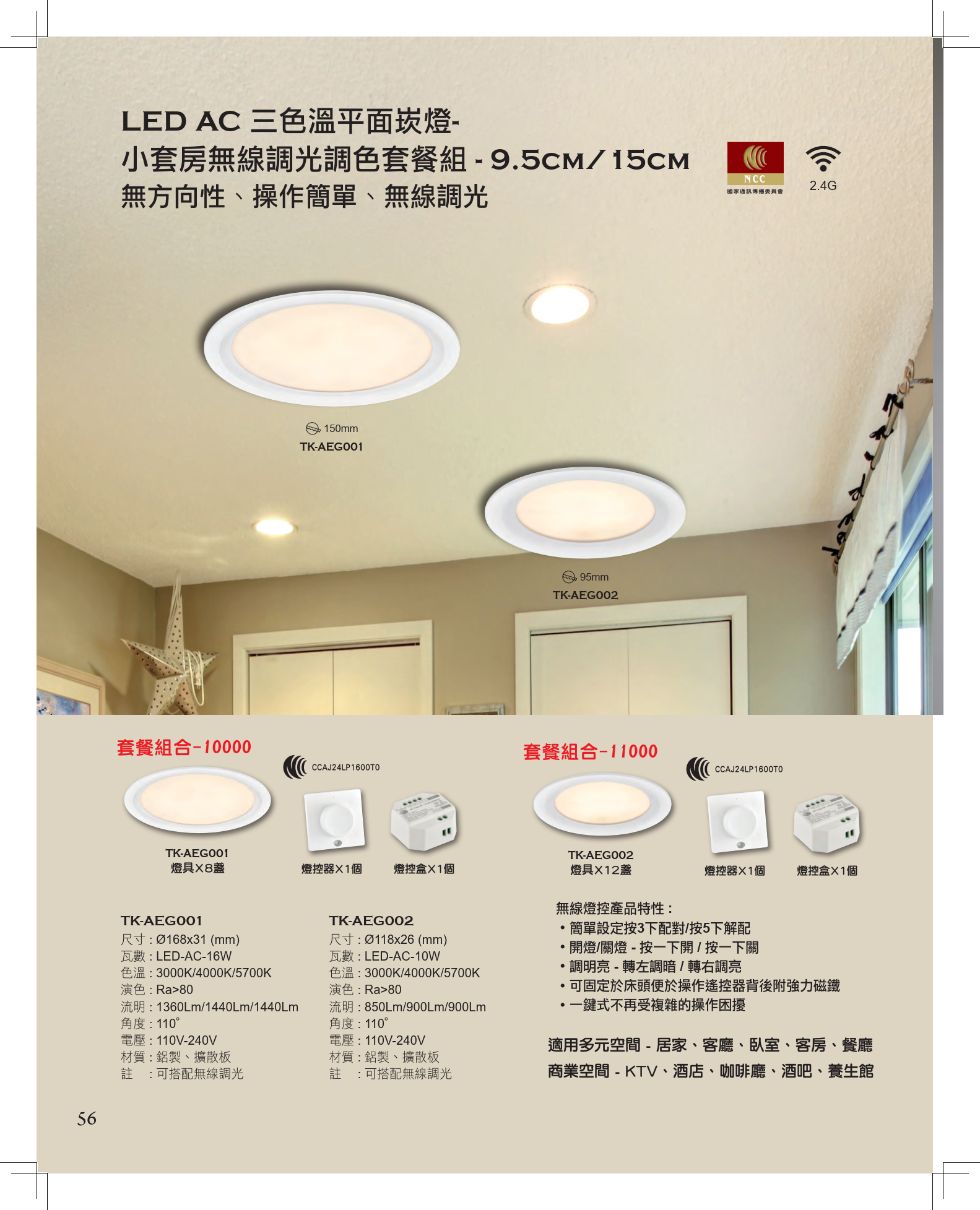 LED AC 三色溫平面崁燈-
小套房無線調光調色套餐組 - 9.5CM/15CM
無方向性、操作簡單、無線調光

NCC
國家通訊傳播委員會

2.4G

150mm
TK-AEG001

95mm
TK-AEG002

套餐組合-10000

CCAJ24LP1600T0

TK-AEG001
燈具X8盞

燈控器X1個

燈控盒X1個

套餐組合-11000

CCAJ24LP1600T0

TK-AEG002
燈具X12盞

燈控器X1個

燈控盒X1個

TK-AEG001
尺寸 : Ø168x31 (mm)
瓦數 : LED-AC-16W
色溫 : 3000K/4000K/5700K
演色 : Ra>80
流明 : 1360Lm/1440Lm/1440Lm
角度 : 110°
電壓 : 110V-240V
材質 : 鋁製、擴散板
註 : 可搭配無線調光

TK-AEG002
尺寸 : Ø118x26 (mm)
瓦數 : LED-AC-10W
色溫 : 3000K/4000K/5700K
演色 : Ra>80
流明 : 850Lm/900Lm/900Lm
角度 : 110°
電壓 : 110V-240V
材質 : 鋁製、擴散板
註 : 可搭配無線調光

無線燈控產品特性 :
• 簡單設定按3下配對/按5下解配
• 開燈/關燈 - 按一下開 / 按一下關
• 調明亮 - 轉左調暗 / 轉右調亮
• 可固定於床頭便於操作遙控器背後附強力磁鐵
• 一鍵式不再受複雜的操作困擾

適用多元空間 - 居家、客廳、臥室、客房、餐廳
商業空間 - KTV、酒店、咖啡廳、酒吧、養生館

56